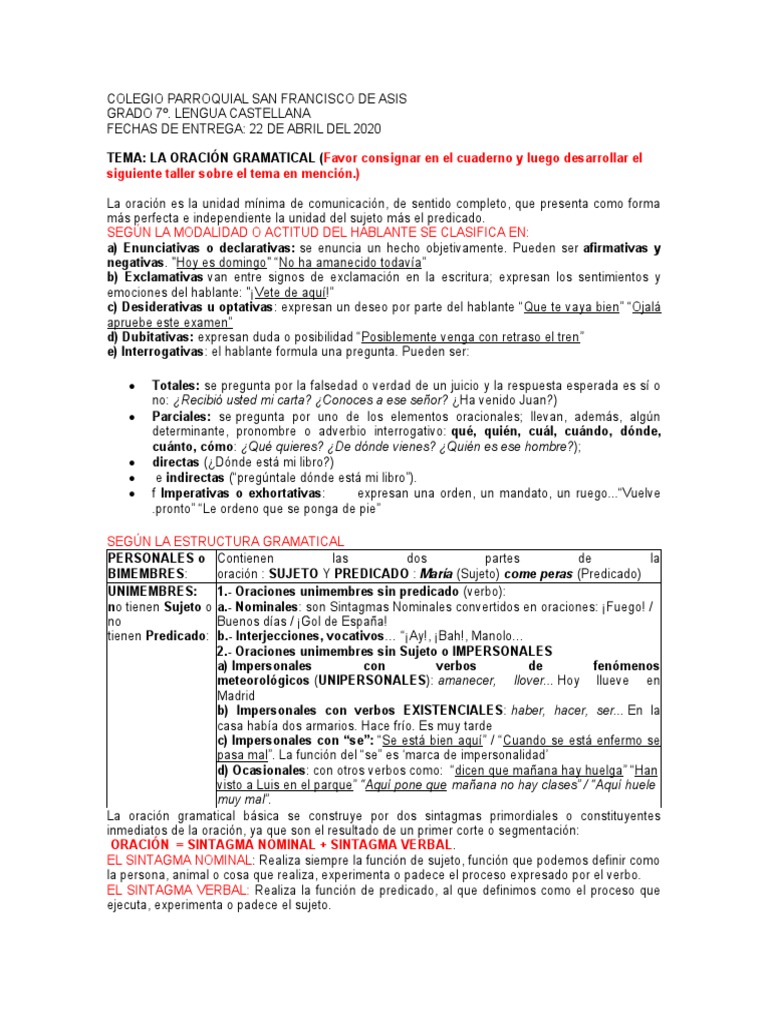 COLEGIO PARROQUIAL SAN FRANCISCO DE ASIS
GRADO 7º. LENGUA CASTELLANA
FECHAS DE ENTREGA: 22 DE ABRIL DEL 2020

TEMA: LA ORACIÓN GRAMATICAL (Favor consignar en el cuaderno y luego desarrollar el siguiente taller sobre el tema en mención.)

La oración es la unidad mínima de comunicación, de sentido completo, que presenta como forma más perfecta e independiente la unidad del sujeto más el predicado.
SEGÚN LA MODALIDAD O ACTITUD DEL HABLANTE SE CLASIFICA EN:
a) Enunciativas o declarativas: se enuncia un hecho objetivamente. Pueden ser afirmativas y negativas. "Hoy es domingo" "No ha amanecido todavía"
b) Exclamativas van entre signos de exclamación en la escritura; expresan los sentimientos y emociones del hablante: "¡Vete de aquí!"
c) Desiderativas u optativas: expresan un deseo por parte del hablante "Que te vaya bien" "Ojalá apruebe este examen"
d) Dubitativas: expresan duda o posibilidad "Posiblemente venga con retraso el tren"
e) Interrogativas: el hablante formula una pregunta. Pueden ser:

• Totales: se pregunta por la falsedad o verdad de un juicio y la respuesta esperada es sí o no: ¿Recibió usted mi carta? ¿Conoces a ese señor? ¿Ha venido Juan?)
• Parciales: se pregunta por uno de los elementos oracionales; llevan, además, algún determinante, pronombre o adverbio interrogativo: qué, quién, cuál, cuándo, dónde, cuánto, cómo: ¿Qué quieres? ¿De dónde vienes? ¿Quién es ese hombre?);
• directas (¿Dónde está mi libro?)
• e indirectas ("pregúntale dónde está mi libro").
• f Imperativas o exhortativas: expresan una orden, un mandato, un ruego..."Vuelve .pronto" "Le ordeno que se ponga de pie"

SEGÚN LA ESTRUCTURA GRAMATICAL

| PERSONALES o BIMEMBRES: | Contienen las dos partes de la oración : SUJETO Y PREDICADO : María (Sujeto) come peras (Predicado) |
|---|---|
| UNIMEMBRES: no tienen Sujeto o no tienen Predicado: | 1.- Oraciones unimembres sin predicado (verbo): a.- Nominales: son Sintagmas Nominales convertidos en oraciones: ¡Fuego! / Buenos días / ¡Gol de España! b.- Interjecciones, vocativos... "¡Ay!, ¡Bah!, Manolo... 2.- Oraciones unimembres sin Sujeto o IMPERSONALES a) Impersonales con verbos de fenómenos meteorológicos (UNIPERSONALES): amanecer, llover... Hoy llueve en Madrid b) Impersonales con verbos EXISTENCIALES: haber, hacer, ser... En la casa había dos armarios. Hace frío. Es muy tarde c) Impersonales con "se": "Se está bien aquí" / "Cuando se está enfermo se pasa mal". La función del "se" es 'marca de impersonalidad' d) Ocasionales: con otros verbos como: "dicen que mañana hay huelga" "Han visto a Luis en el parque" "Aquí pone que mañana no hay clases" / "Aquí huele muy mal". |

La oración gramatical básica se construye por dos sintagmas primordiales o constituyentes inmediatos de la oración, ya que son el resultado de un primer corte o segmentación:
ORACIÓN = SINTAGMA NOMINAL + SINTAGMA VERBAL.
EL SINTAGMA NOMINAL: Realiza siempre la función de sujeto, función que podemos definir como la persona, animal o cosa que realiza, experimenta o padece el proceso expresado por el verbo.
EL SINTAGMA VERBAL: Realiza la función de predicado, al que definimos como el proceso que ejecuta, experimenta o padece el sujeto.